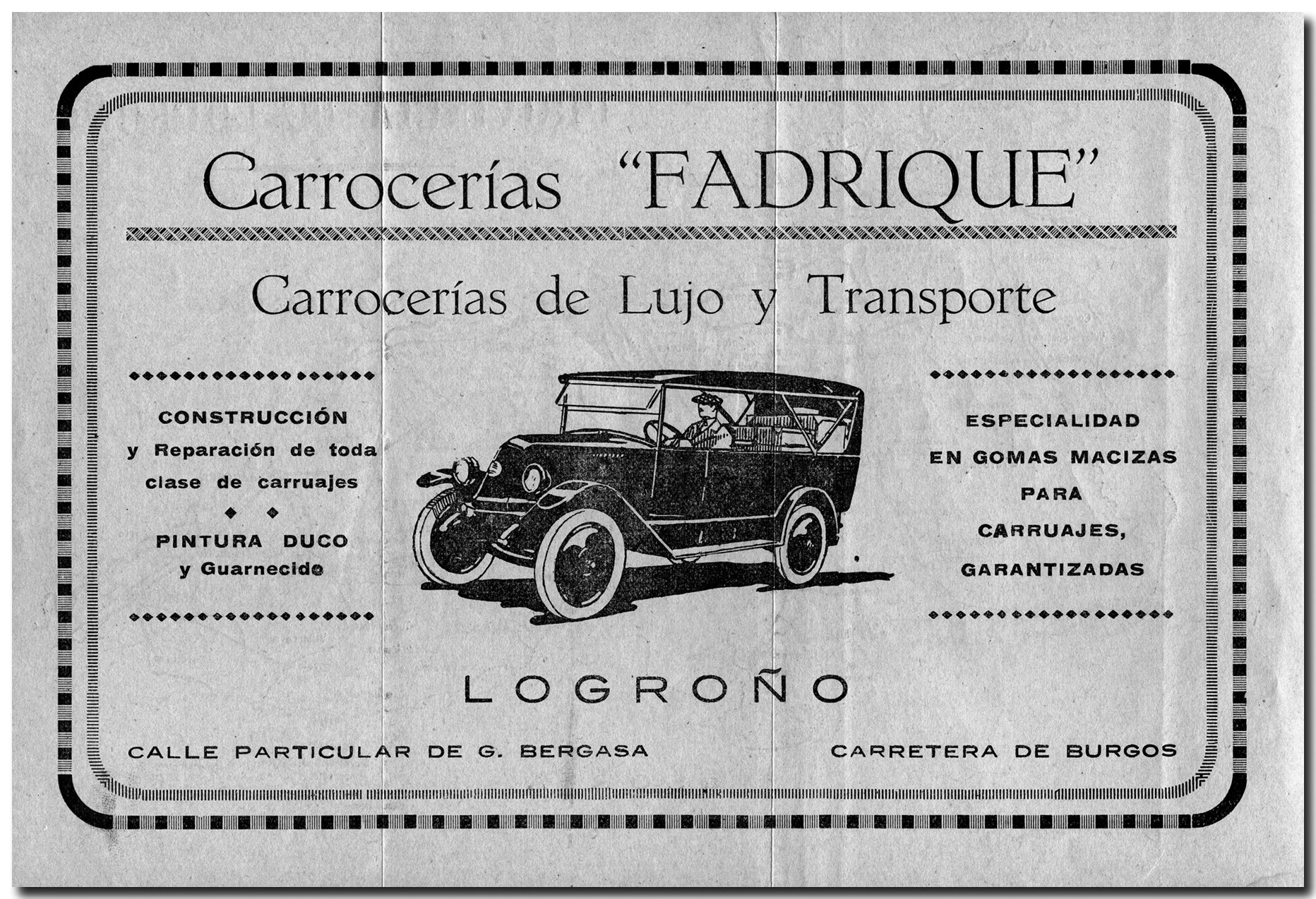 Carrocerías "FADRIQUE"

Carrocerías de Lujo y Transporte

CONSTRUCCIÓN
y Reparación de toda
clase de carruajes

PINTURA DUCO
y Guarnecido

ESPECIALIDAD
EN GOMAS MACIZAS
PARA
CARRUAJES,
GARANTIZADAS

LOGROÑO

CALLE PARTICULAR DE G. BERGASA

CARRETERA DE BURGOS